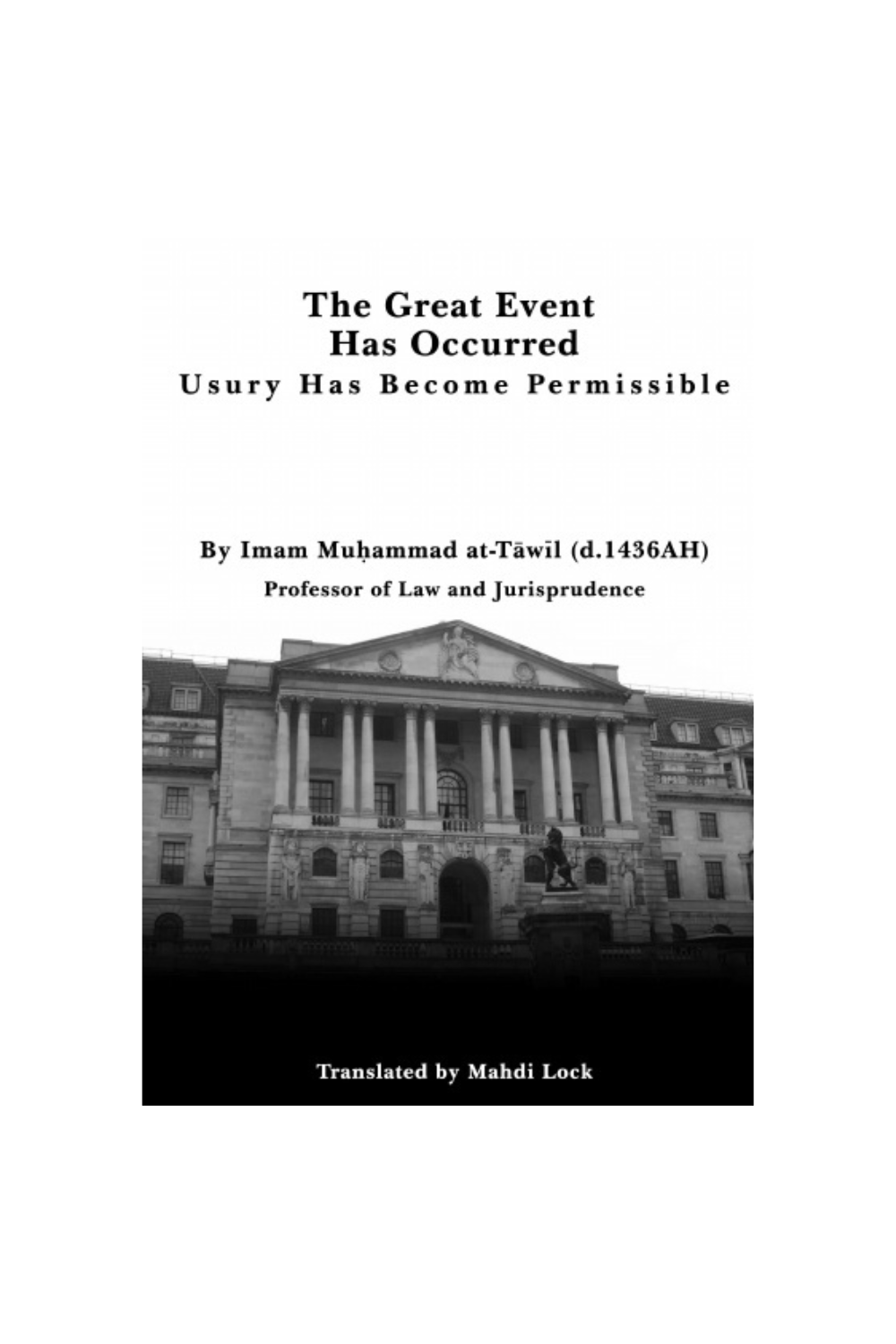 The Great Event
Has Occurred
Usury Has Become Permissible

By Imam Muḥammad at-Tāwīl (d.1436AH)
Professor of Law and Jurisprudence

Translated by Mahdi Lock